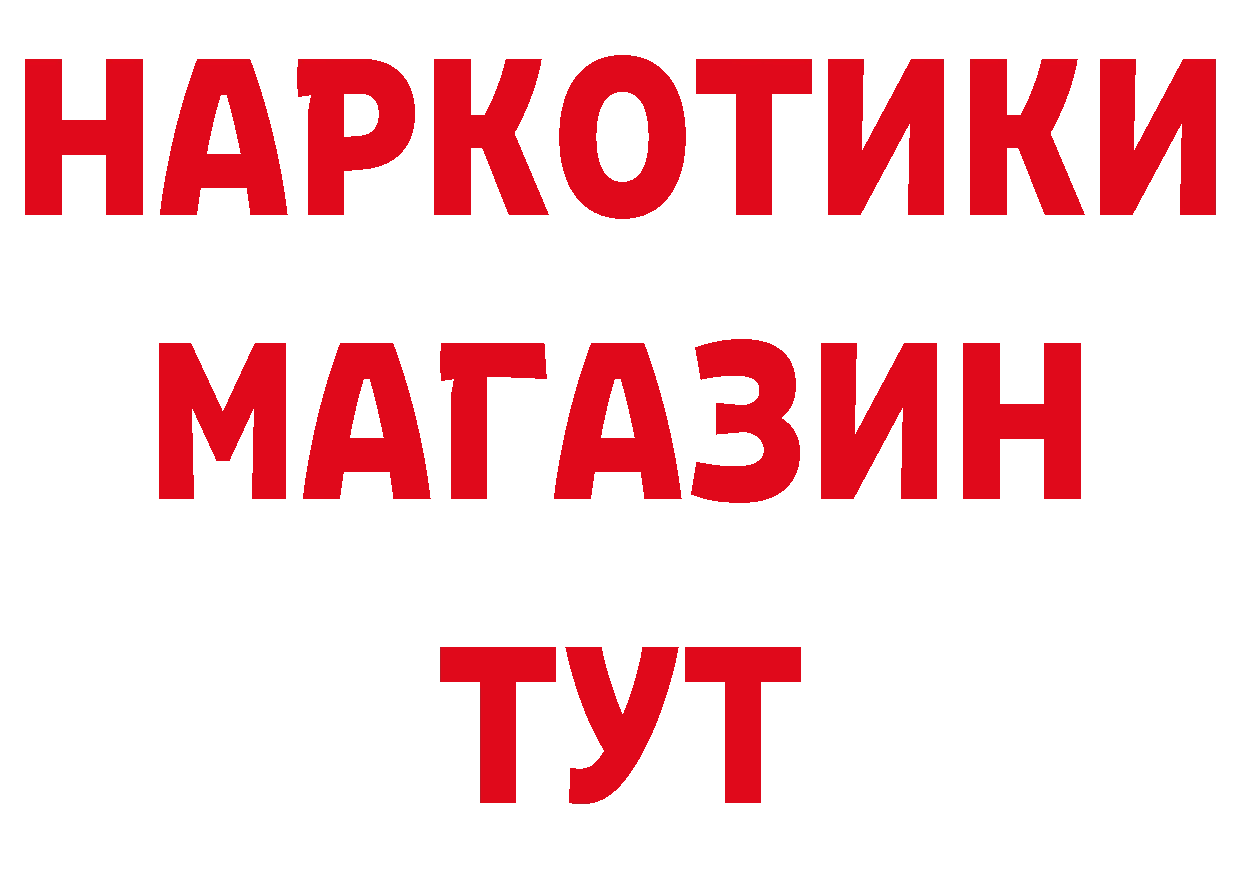 НАРКОТИКИ
МАГАЗИН
ТУТ